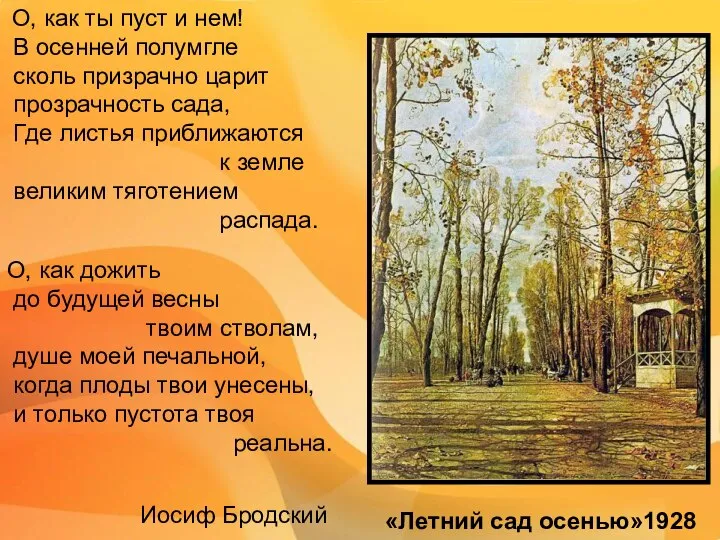 О, как ты пуст и нем!
В осенней полумгле
сколь призрачно царит
прозрачность сада,
Где листья приближаются
к земле
великим тяготением
распада.

О, как дожить
до будущей весны
твоим стволам,
душе моей печальной,
когда плоды твои унесены,
и только пустота твоя
реальна.

Иосиф Бродский

«Летний сад осенью»1928